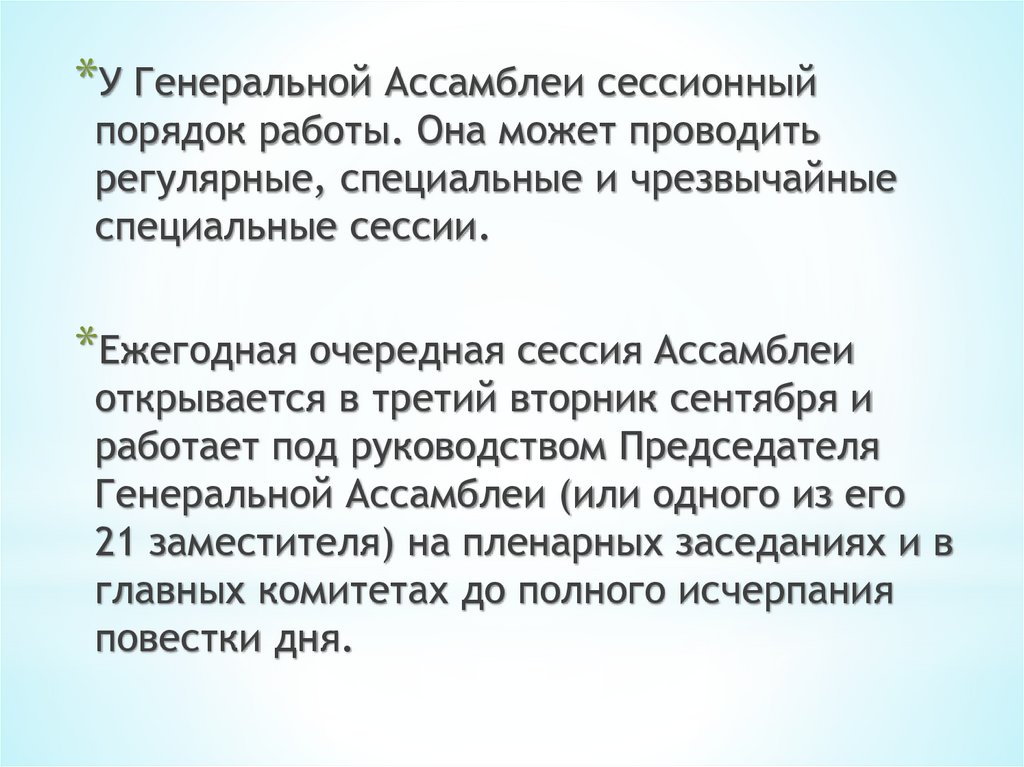 *У Генеральной Ассамблеи сессионный порядок работы. Она может проводить регулярные, специальные и чрезвычайные специальные сессии.

*Ежегодная очередная сессия Ассамблеи открывается в третий вторник сентября и работает под руководством Председателя Генеральной Ассамблеи (или одного из его 21 заместителя) на пленарных заседаниях и в главных комитетах до полного исчерпания повестки дня.